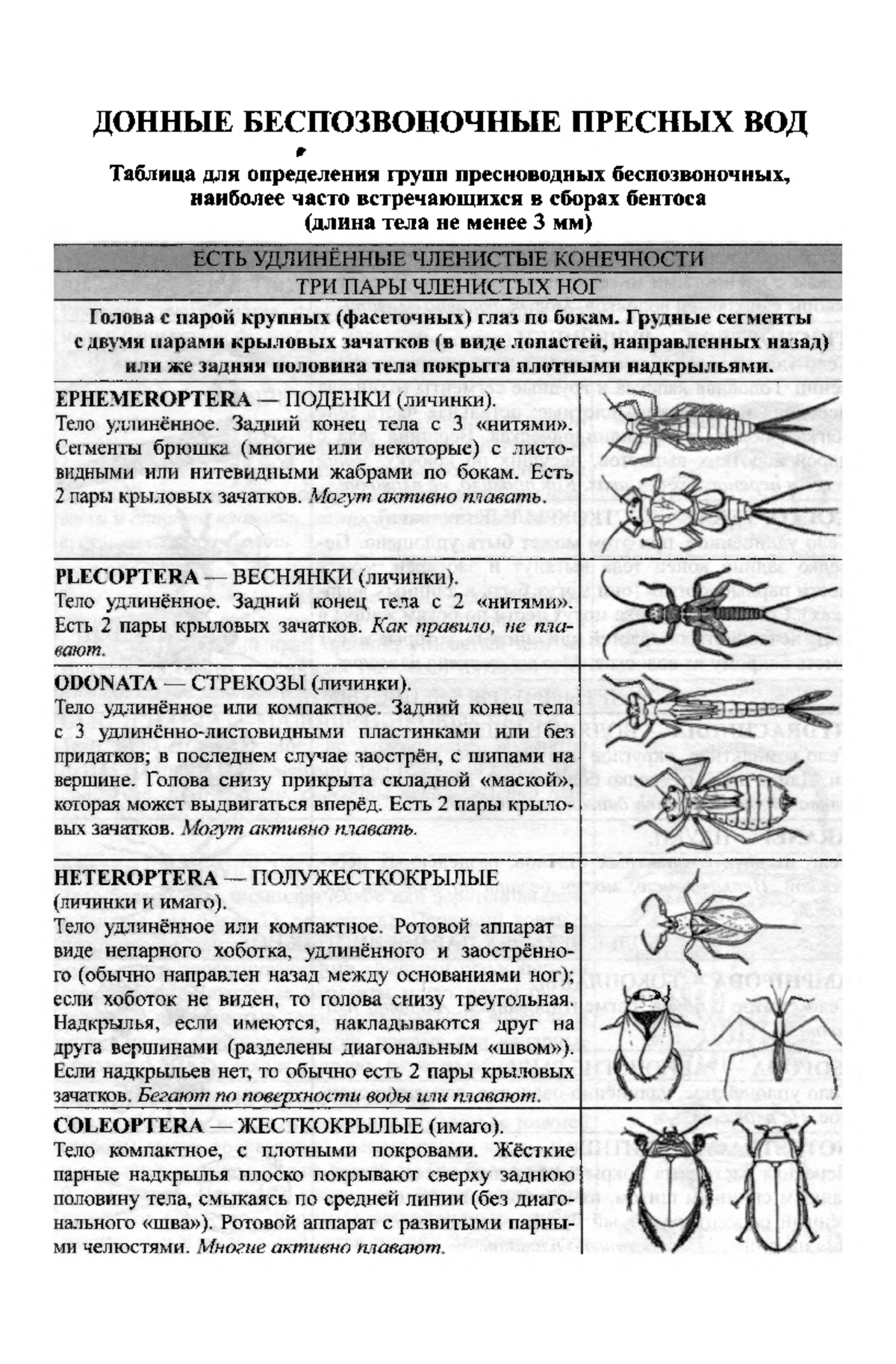 ДОННЫЕ БЕСПОЗВОНОЧНЫЕ ПРЕСНЫХ ВОД

Таблица для определения групп пресноводных беспозвоночных, наиболее часто встречающихся в сборах бентоса (длина тела не менее 3 мм)

ЕСТЬ УДЛИНЁННЫЕ ЧЛЕНИСТЫЕ КОНЕЧНОСТИ

ТРИ ПАРЫ ЧЛЕНИСТЫХ НОГ

Голова с парой крупных (фасеточных) глаз по бокам. Грудные сегменты с двумя парами крыловых зачатков (в виде лопастей, направленных назад) или же задняя половина тела покрыта плотными надкрыльями.

EPHEMEROPTERA — ПОДЕНКИ (личинки).
Тело удлинённое. Задний конец тела с 3 «нитями». Сегменты брюшка (многие или некоторые) с листовидными или нитевидными жабрами по бокам. Есть 2 пары крыловых зачатков. Могут активно плавать.

PLECOPTERA — ВЕСНЯНКИ (личинки).
Тело удлинённое. Задний конец тела с 2 «нитями». Есть 2 пары крыловых зачатков. Как правило, не плавают.

ODONATA — СТРЕКОЗЫ (личинки).
Тело удлинённое или компактное. Задний конец тела с 3 удлинённо-листовидными пластинками или без придатков; в последнем случае заострён, с шипами на вершине. Голова снизу прикрыта складной «маской», которая может выдвигаться вперёд. Есть 2 пары крыловых зачатков. Могут активно плавать.

HETEROPTERA — ПОЛУЖЕСТКОКРЫЛЫЕ (личинки и имаго).
Тело удлинённое или компактное. Ротовой аппарат в виде непарного хоботка, удлинённого и заострённого (обычно направлен назад между основаниями ног); если хоботок не виден, то голова снизу треугольная. Надкрылья, если имеются, накладываются друг на друга вершинами (разделены диагональным «швом»). Если надкрыльев нет, то обычно есть 2 пары крыловых зачатков. Бегают по поверхности воды или плавают.

COLEOPTERA — ЖЕСТКОКРЫЛЫЕ (имаго).
Тело компактное, с плотными покровами. Жёсткие парные надкрылья плоско покрывают сверху заднюю половину тела, смыкаясь по средней линии (без диагонального «шва»). Ротовой аппарат с развитыми парными челюстями. Многие активно плавают.